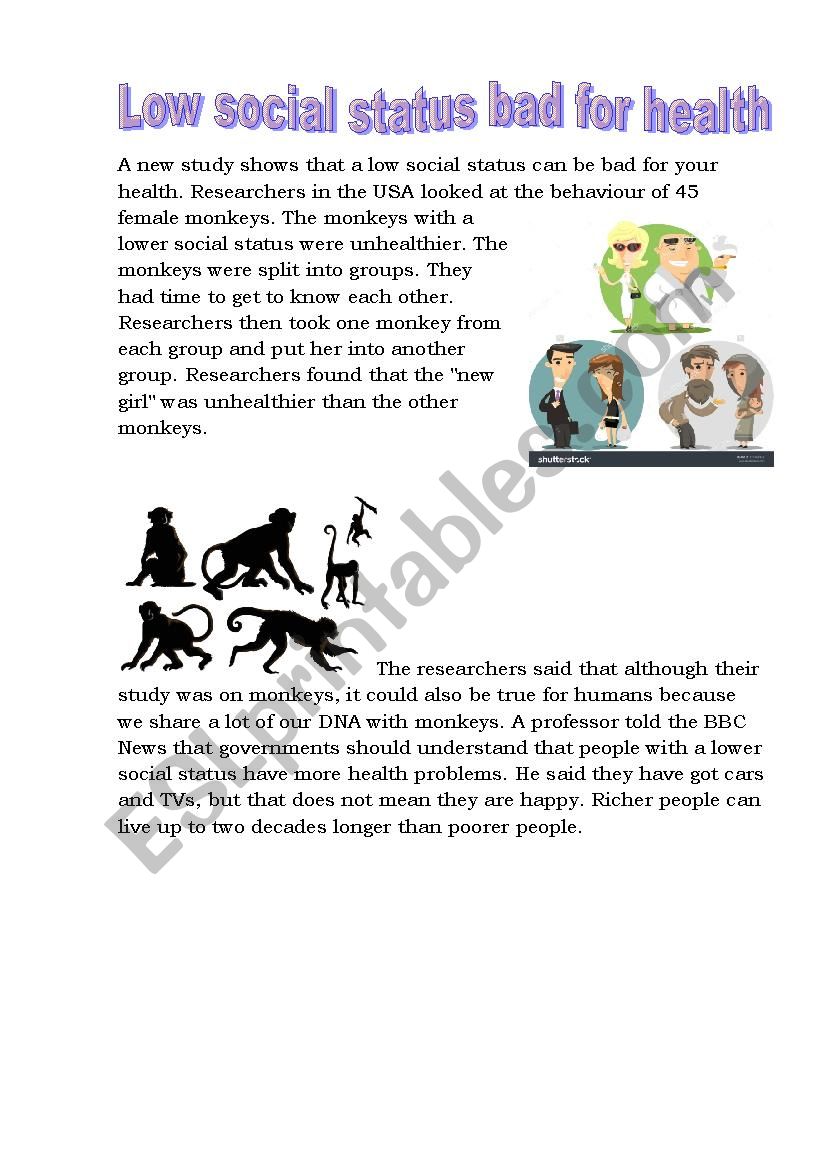 Low social status bad for health

A new study shows that a low social status can be bad for your health. Researchers in the USA looked at the behaviour of 45 female monkeys. The monkeys with a lower social status were unhealthier. The monkeys were split into groups. They had time to get to know each other. Researchers then took one monkey from each group and put her into another group. Researchers found that the "new girl" was unhealthier than the other monkeys.

shutterstock

The researchers said that although their study was on monkeys, it could also be true for humans because we share a lot of our DNA with monkeys. A professor told the BBC News that governments should understand that people with a lower social status have more health problems. He said they have got cars and TVs, but that does not mean they are happy. Richer people can live up to two decades longer than poorer people.

ESLprintables.com